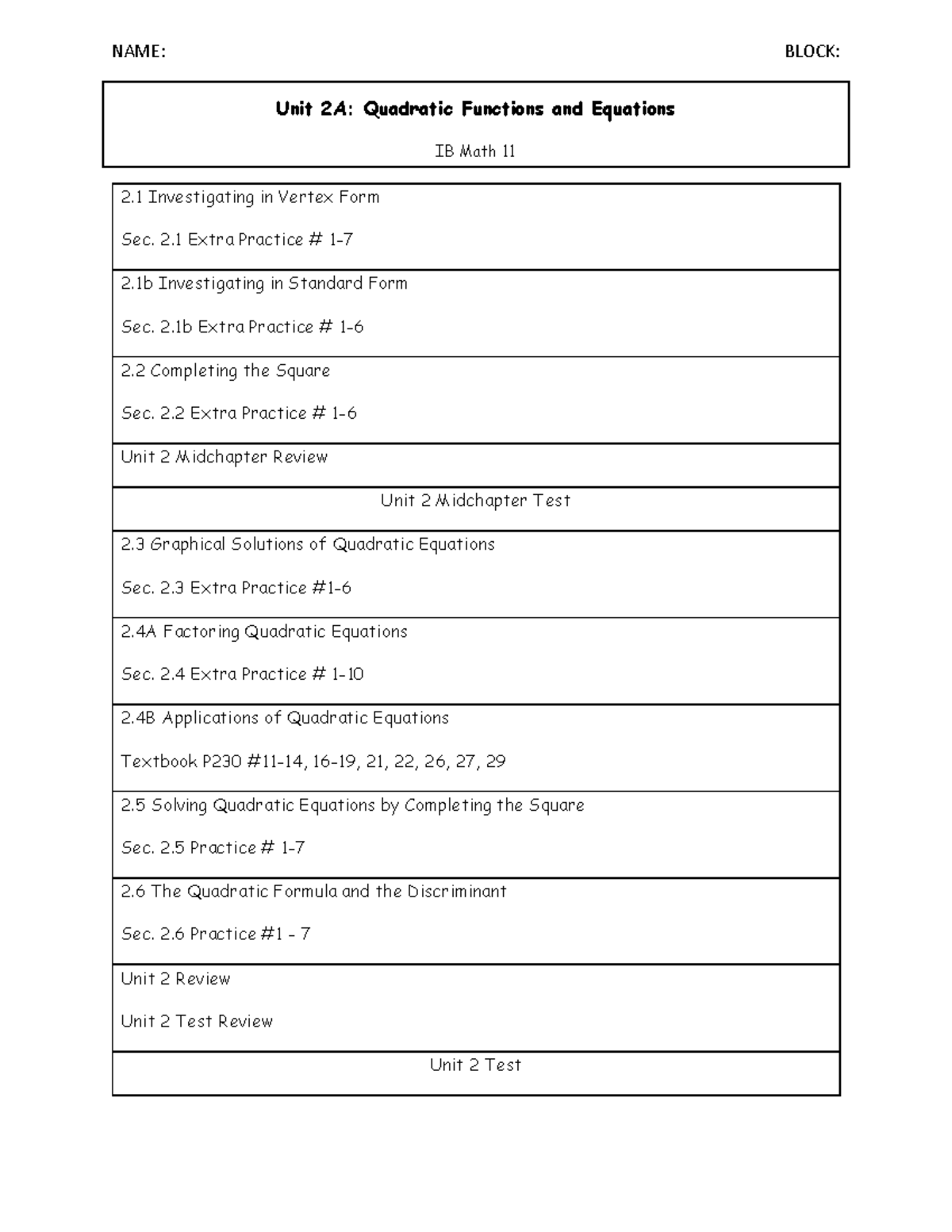 NAME: BLOCK:

Unit 2A: Quadratic Functions and Equations

IB Math 11

2.1 Investigating in Vertex Form

Sec. 2.1 Extra Practice # 1-7

2.1b Investigating in Standard Form

Sec. 2.1b Extra Practice # 1-6

2.2 Completing the Square

Sec. 2.2 Extra Practice # 1-6

Unit 2 Midchapter Review

Unit 2 Midchapter Test

2.3 Graphical Solutions of Quadratic Equations

Sec. 2.3 Extra Practice #1-6

2.4A Factoring Quadratic Equations

Sec. 2.4 Extra Practice # 1-10

2.4B Applications of Quadratic Equations

Textbook P230 #11-14, 16-19, 21, 22, 26, 27, 29

2.5 Solving Quadratic Equations by Completing the Square

Sec. 2.5 Practice # 1-7

2.6 The Quadratic Formula and the Discriminant

Sec. 2.6 Practice #1 - 7

Unit 2 Review

Unit 2 Test Review

Unit 2 Test